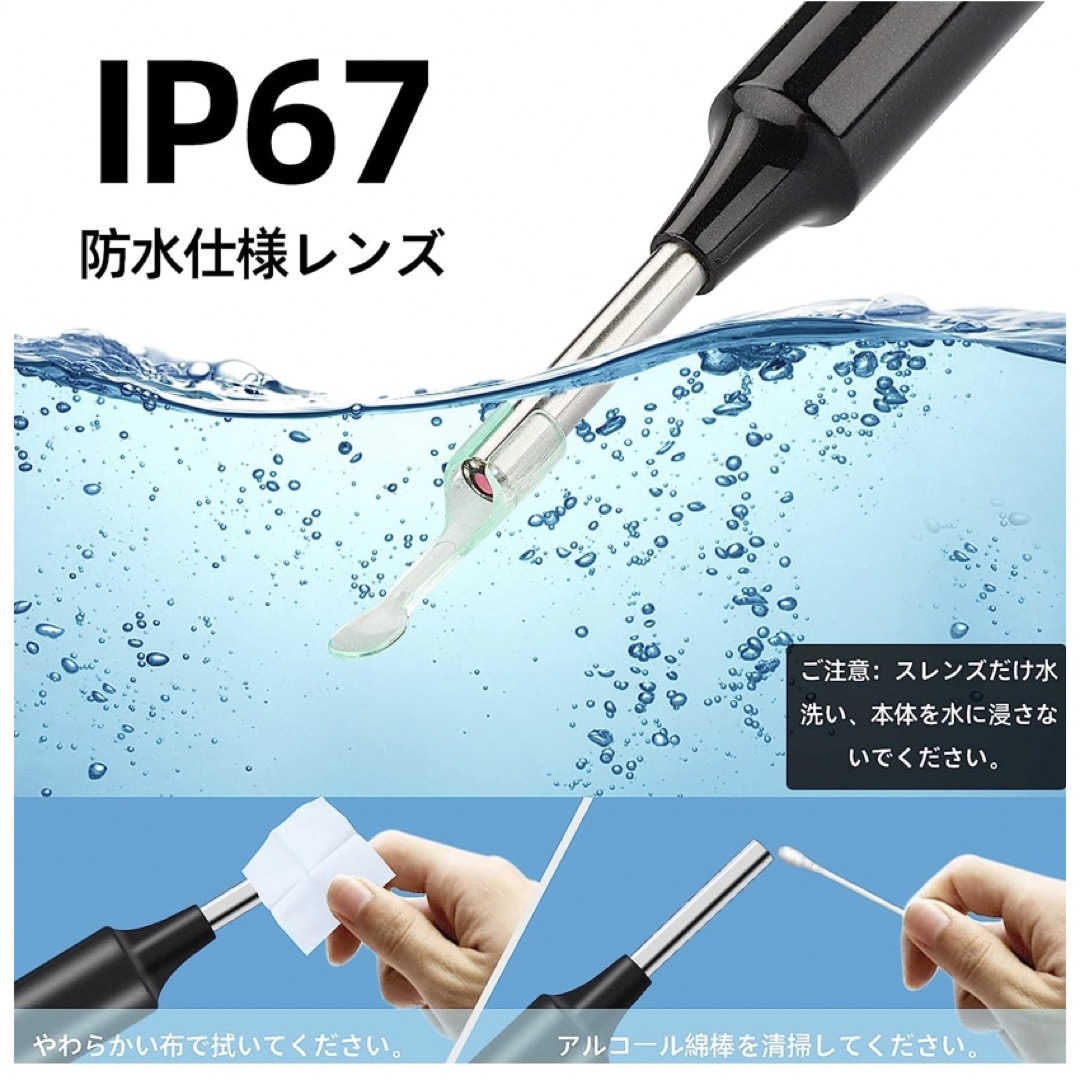 IP67
防水仕様レンズ

ご注意：スレンズだけ水洗い、本体を水に浸さないでください。

やわらかい布で拭いてください。

アルコール綿棒を清掃してください。